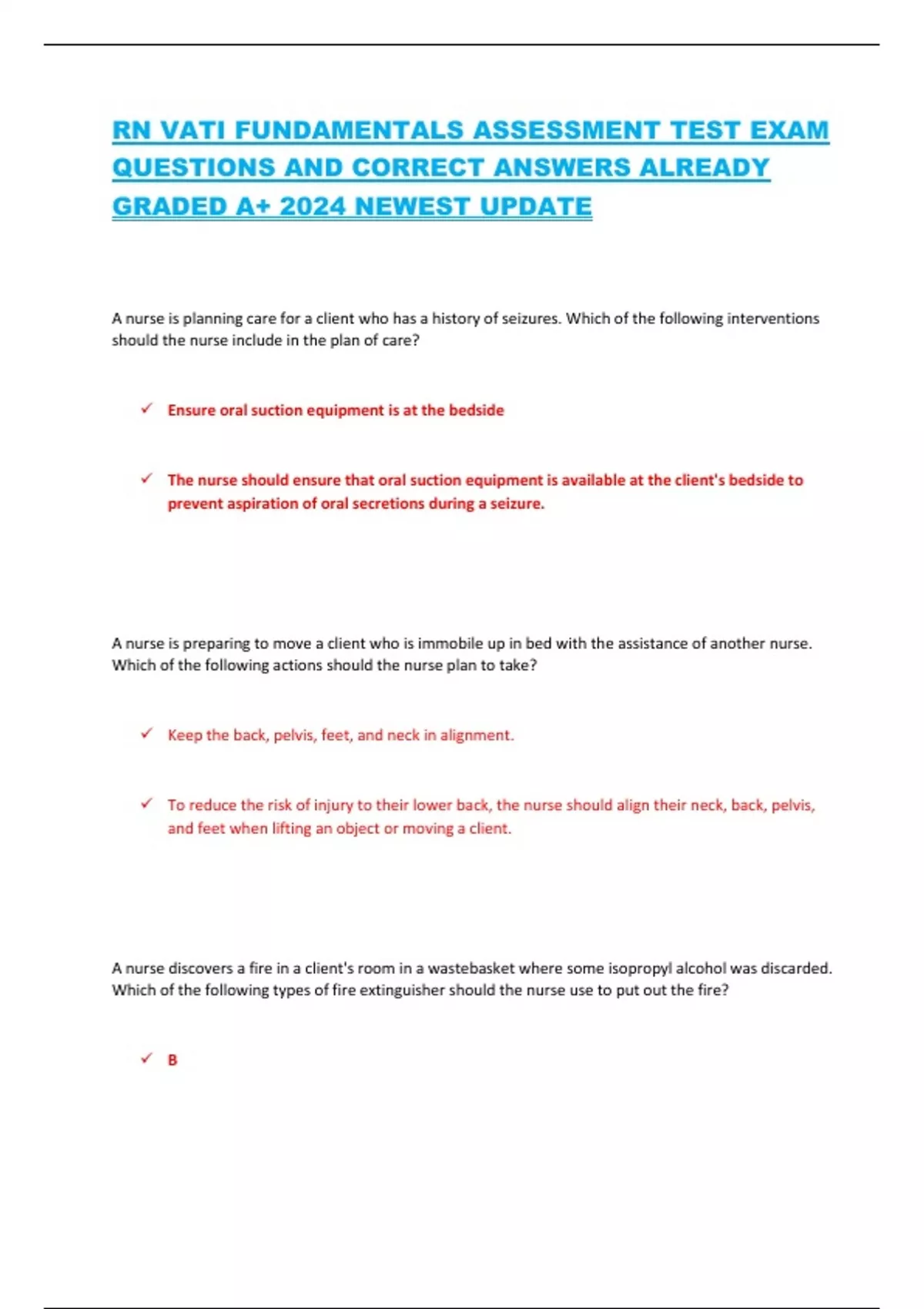 RN VATI FUNDAMENTALS ASSESSMENT TEST EXAM QUESTIONS AND CORRECT ANSWERS ALREADY GRADED A+ 2024 NEWEST UPDATE

A nurse is planning care for a client who has a history of seizures. Which of the following interventions should the nurse include in the plan of care?

✓ Ensure oral suction equipment is at the bedside

✓ The nurse should ensure that oral suction equipment is available at the client's bedside to prevent aspiration of oral secretions during a seizure.

A nurse is preparing to move a client who is immobile up in bed with the assistance of another nurse. Which of the following actions should the nurse plan to take?

✓ Keep the back, pelvis, feet, and neck in alignment.

✓ To reduce the risk of injury to their lower back, the nurse should align their neck, back, pelvis, and feet when lifting an object or moving a client.

A nurse discovers a fire in a client's room in a wastebasket where some isopropyl alcohol was discarded. Which of the following types of fire extinguisher should the nurse use to put out the fire?

✓ B